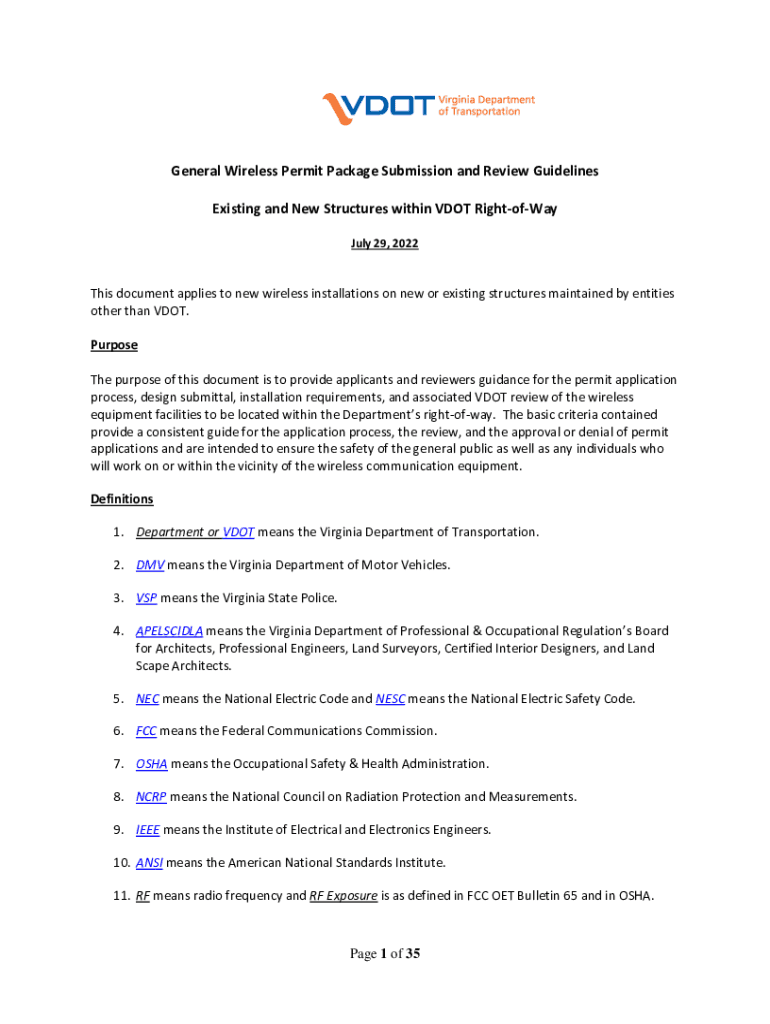 VDOT Virginia Department of Transportation

General Wireless Permit Package Submission and Review Guidelines

Existing and New Structures within VDOT Right-of-Way

July 29, 2022

This document applies to new wireless installations on new or existing structures maintained by entities other than VDOT.

Purpose

The purpose of this document is to provide applicants and reviewers guidance for the permit application process, design submittal, installation requirements, and associated VDOT review of the wireless equipment facilities to be located within the Department's right-of-way. The basic criteria contained provide a consistent guide for the application process, the review, and the approval or denial of permit applications and are intended to ensure the safety of the general public as well as any individuals who will work on or within the vicinity of the wireless communication equipment.

Definitions

1. Department or VDOT means the Virginia Department of Transportation.

2. DMV means the Virginia Department of Motor Vehicles.

3. VSP means the Virginia State Police.

4. APELSCIDLA means the Virginia Department of Professional & Occupational Regulation's Board for Architects, Professional Engineers, Land Surveyors, Certified Interior Designers, and Land Scape Architects.

5. NEC means the National Electric Code and NESC means the National Electric Safety Code.

6. FCC means the Federal Communications Commission.

7. OSHA means the Occupational Safety & Health Administration.

8. NCRP means the National Council on Radiation Protection and Measurements.

9. IEEE means the Institute of Electrical and Electronics Engineers.

10. ANSI means the American National Standards Institute.

11. RF means radio frequency and RF Exposure is as defined in FCC OET Bulletin 65 and in OSHA.

Page 1 of 35